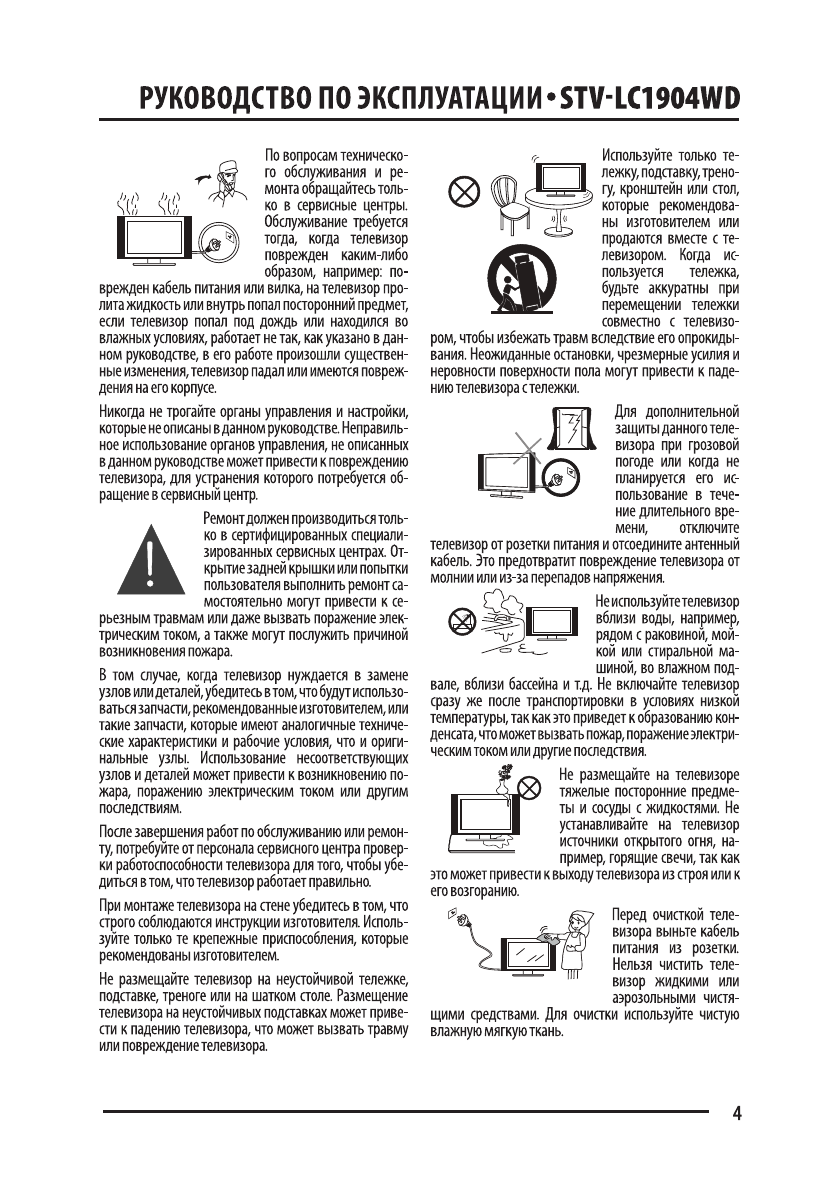 РУКОВОДСТВО ПО ЭКСПЛУАТАЦИИ • STV-LC1904WD

По вопросам технического обслуживания и ремонта обращайтесь только в сервисные центры. Обслуживание требуется тогда, когда телевизор поврежден каким-либо образом, например: поврежден кабель питания или вилка, на телевизор пролита жидкость или внутрь попал посторонний предмет, если телевизор попал под дождь или находился во влажных условиях, работает не так, как указано в данном руководстве, в его работе произошли существенные изменения, телевизор падал или имеются повреждения на его корпусе.

Никогда не трогайте органы управления и настройки, которые не описаны в данном руководстве. Неправильное использование органов управления, не описанных в данном руководстве может привести к повреждению телевизора, для устранения которого потребуется обращение в сервисный центр.

Ремонт должен производиться только в сертифицированных специализированных сервисных центрах. Открытие задней крышки или попытки пользователя выполнить ремонт самостоятельно могут привести к серьезным травмам или даже вызвать поражение электрическим током, а также могут послужить причиной возникновения пожара.

В том случае, когда телевизор нуждается в замене узлов или деталей, убедитесь в том, что будут использоваться запчасти, рекомендованные изготовителем, или такие запчасти, которые имеют аналогичные технические характеристики и рабочие условия, что и оригинальные узлы. Использование несоответствующих узлов и деталей может привести к возникновению пожара, поражению электрическим током или другим последствиям.

После завершения работ по обслуживанию или ремонту, потребуйте от персонала сервисного центра проверки работоспособности телевизора для того, чтобы убедиться в том, что телевизор работает правильно.

При монтаже телевизора на стене убедитесь в том, что строго соблюдаются инструкции изготовителя. Используйте только те крепежные приспособления, которые рекомендованы изготовителем.

Не размещайте телевизор на неустойчивой тележке, подставке, треноге или на шатком столе. Размещение телевизора на неустойчивых подставках может привести к падению телевизора, что может вызвать травму или повреждение телевизора.

Используйте только тележку, подставку, треногу, кронштейн или стол, которые рекомендованы изготовителем или продаются вместе с телевизором. Когда используется тележка, будьте аккуратны при перемещении тележки совместно с телевизором, чтобы избежать травм вследствие его опрокидывания. Неожиданные остановки, чрезмерные усилия и неровности поверхности пола могут привести к падению телевизора с тележки.

Для дополнительной защиты данного телевизора при грозовой погоде или когда не планируется его использование в течение длительного времени, отключите телевизор от розетки питания и отсоедините антенный кабель. Это предотвратит повреждение телевизора от молнии или из-за перепадов напряжения.

Не используйте телевизор вблизи воды, например, рядом с раковиной, мойкой или стиральной машиной, во влажном подвале, вблизи бассейна и т.д. Не включайте телевизор сразу же после транспортировки в условиях низкой температуры, так как это приведет к образованию конденсата, что может вызвать пожар, поражение электрическим током или другие последствия.

Не размещайте на телевизоре тяжелые посторонние предметы и сосуды с жидкостями. Не устанавливайте на телевизор источники открытого огня, например, горящие свечи, так как это может привести к выходу телевизора из строя или к его возгоранию.

Перед очисткой телевизора выньте кабель питания из розетки. Нельзя чистить телевизор жидкими или аэрозольными чистящими средствами. Для очистки используйте чистую влажную мягкую ткань.

4